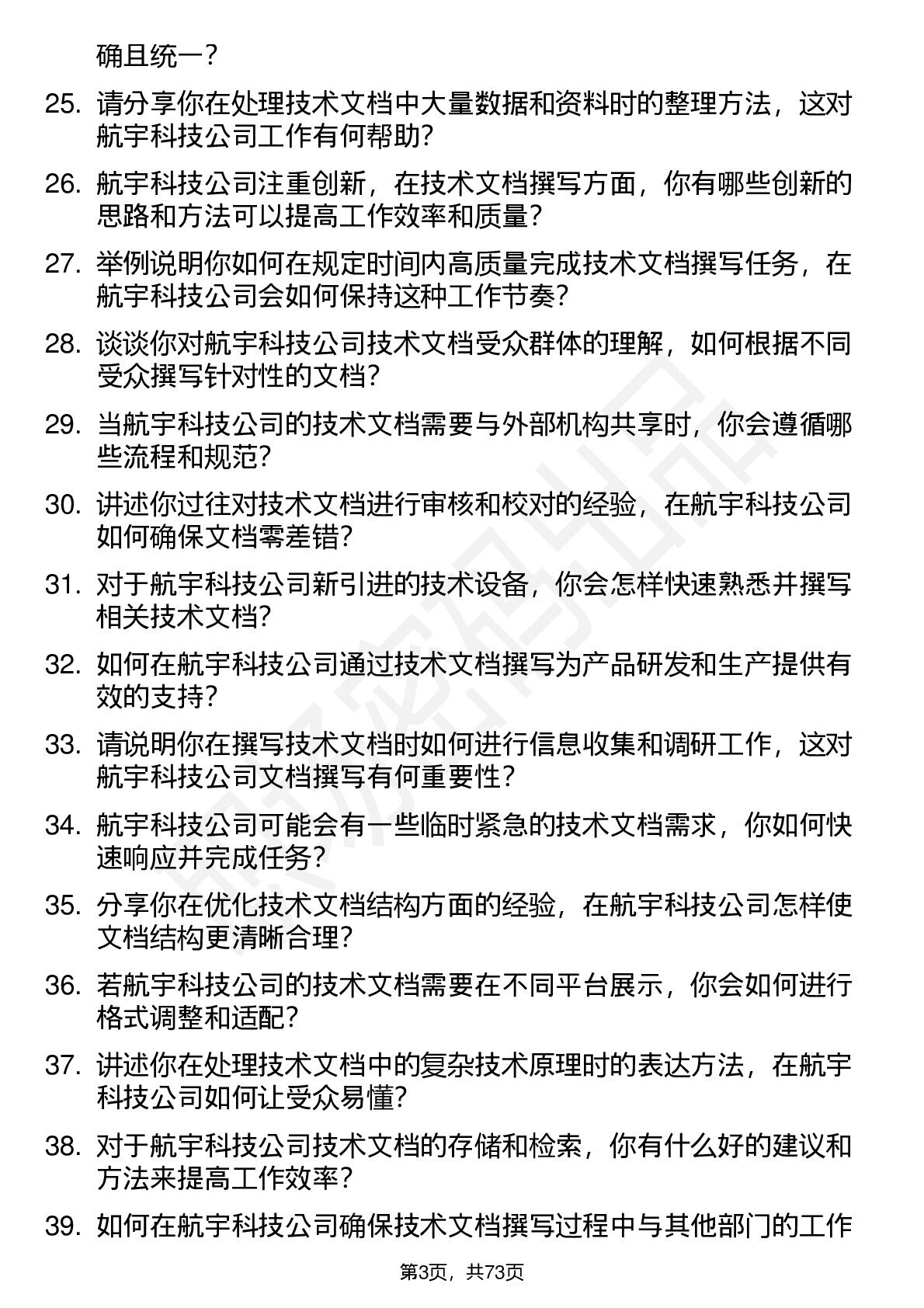 确且统一？

25. 请分享你在处理技术文档中大量数据和资料时的整理方法，这对航宇科技公司工作有何帮助？

26. 航宇科技公司注重创新，在技术文档撰写方面，你有哪些创新的思路和方法可以提高工作效率和质量？

27. 举例说明你如何在规定时间内高质量完成技术文档撰写任务，在航宇科技公司会如何保持这种工作节奏？

28. 谈谈你对航宇科技公司技术文档受众群体的理解，如何根据不同受众撰写针对性的文档？

29. 当航宇科技公司的技术文档需要与外部机构共享时，你会遵循哪些流程和规范？

30. 讲述你过往对技术文档进行审核和校对的经验，在航宇科技公司如何确保文档零差错？

31. 对于航宇科技公司新引进的技术设备，你会怎样快速熟悉并撰写相关技术文档？

32. 如何在航宇科技公司通过技术文档撰写为产品研发和生产提供有效的支持？

33. 请说明你在撰写技术文档时如何进行信息收集和调研工作，这对航宇科技公司文档撰写有何重要性？

34. 航宇科技公司可能会有一些临时紧急的技术文档需求，你如何快速响应并完成任务？

35. 分享你在优化技术文档结构方面的经验，在航宇科技公司怎样使文档结构更清晰合理？

36. 若航宇科技公司的技术文档需要在不同平台展示，你会如何进行格式调整和适配？

37. 讲述你在处理技术文档中的复杂技术原理时的表达方法，在航宇科技公司如何让受众易懂？

38. 对于航宇科技公司技术文档的存储和检索，你有什么好的建议和方法来提高工作效率？

39. 如何在航宇科技公司确保技术文档撰写过程中与其他部门的工作

第3页，共73页